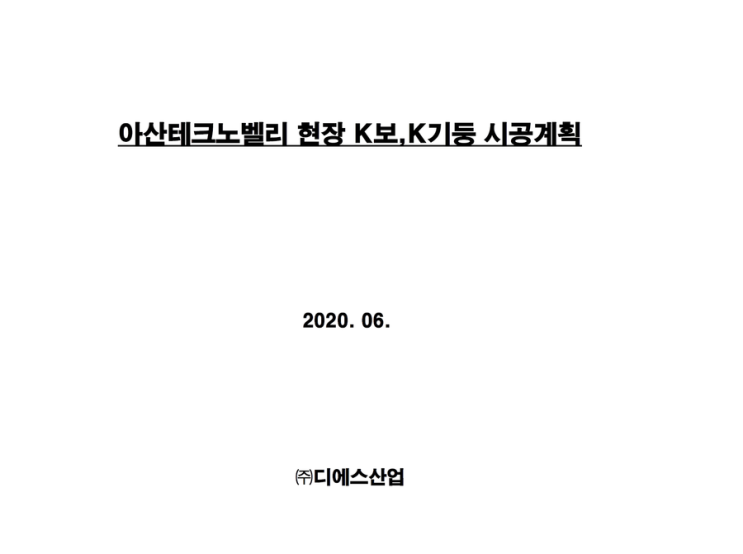 아산테크노벨리 현장 K보,K기둥 시공계획

2020. 06.

㈜디에스산업